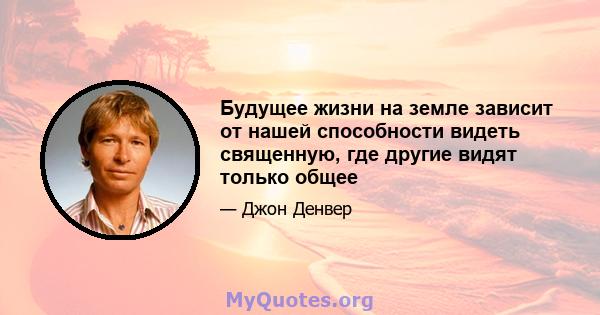 Будущее жизни на земле зависит от нашей способности видеть священную, где другие видят только общее

— Джон Денвер

MyQuotes.org